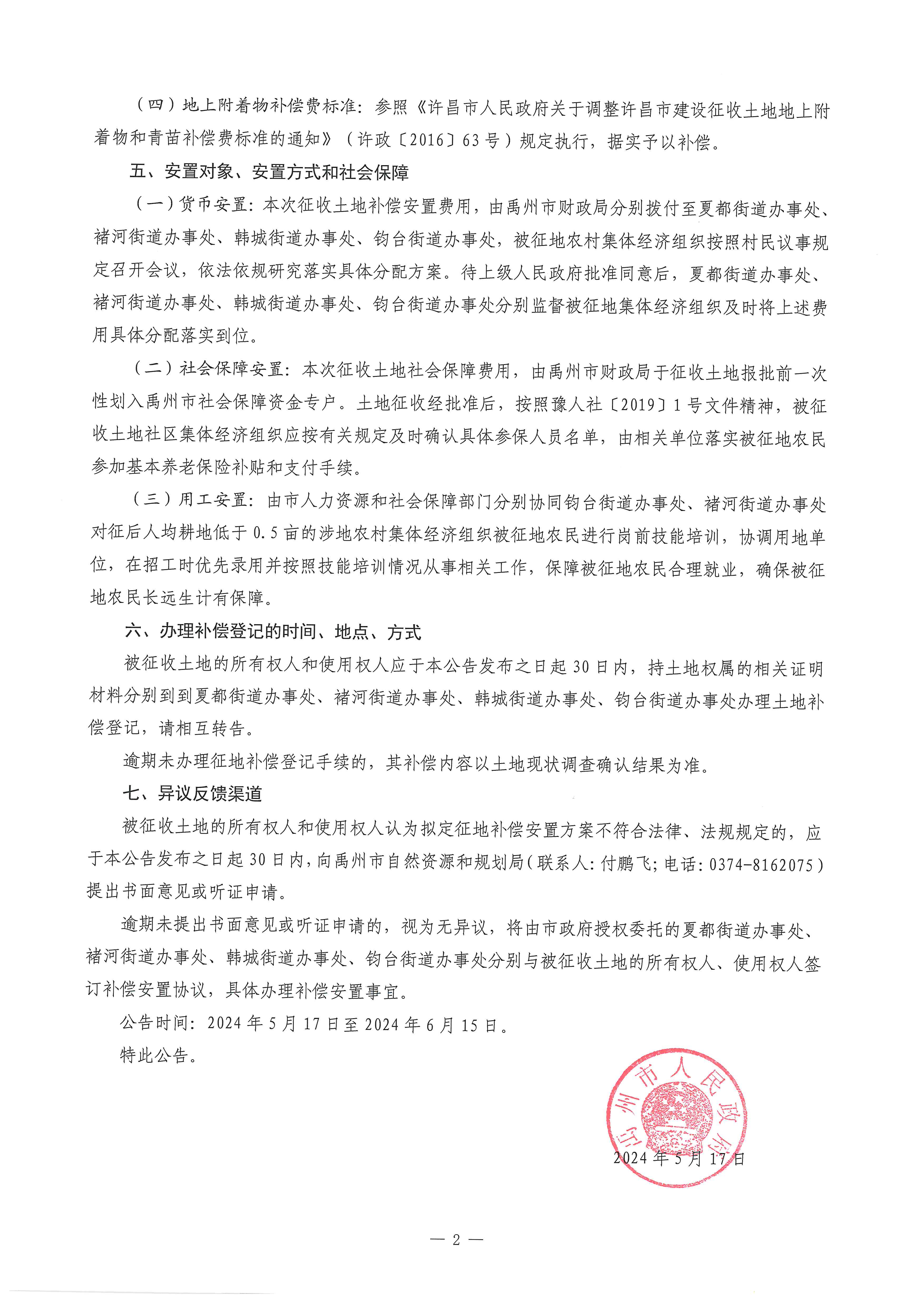 （四）地上附着物补偿费标准：参照《许昌市人民政府关于调整许昌市建设征收土地地上附着物和青苗补偿费标准的通知》（许政〔2016〕63号）规定执行，据实予以补偿。

五、安置对象、安置方式和社会保障

（一）货币安置：本次征收土地补偿安置费用，由禹州市财政局分别拨付至夏都街道办事处、褚河街道办事处、韩城街道办事处、钧台街道办事处，被征地农村集体经济组织按照村民议事规定召开会议，依法依规研究落实具体分配方案。待上级人民政府批准同意后，夏都街道办事处、褚河街道办事处、韩城街道办事处、钧台街道办事处分别监督被征地集体经济组织及时将上述费用具体分配落实到位。

（二）社会保障安置：本次征收土地社会保障费用，由禹州市财政局于征收土地报批前一次性划入禹州市社会保障资金专户。土地征收经批准后，按照豫人社〔2019〕1号文件精神，被征收土地社区集体经济组织应按有关规定及时确认具体参保人员名单，由相关单位落实被征地农民参加基本养老保险补贴和支付手续。

（三）用工安置：由市人力资源和社会保障部门分别协同钧台街道办事处、褚河街道办事处对征后人均耕地低于0.5亩的涉地农村集体经济组织被征地农民进行岗前技能培训，协调用地单位，在招工时优先录用并按照技能培训情况从事相关工作，保障被征地农民合理就业，确保被征地农民长远生计有保障。

六、办理补偿登记的时间、地点、方式

被征收土地的所有权人和使用权人应于本公告发布之日起30日内，持土地权属的相关证明材料分别到到夏都街道办事处、褚河街道办事处、韩城街道办事处、钧台街道办事处办理土地补偿登记，请相互转告。

逾期未办理征地补偿登记手续的，其补偿内容以土地现状调查确认结果为准。

七、异议反馈渠道

被征收土地的所有权人和使用权人认为拟定征地补偿安置方案不符合法律、法规规定的，应于本公告发布之日起30日内，向禹州市自然资源和规划局（联系人：付鹏飞；电话：0374-8162075）提出书面意见或听证申请。

逾期未提出书面意见或听证申请的，视为无异议，将由市政府授权委托的夏都街道办事处、褚河街道办事处、韩城街道办事处、钧台街道办事处分别与被征收土地的所有权人、使用权人签订补偿安置协议，具体办理补偿安置事宜。

公告时间：2024年5月17日至2024年6月15日。

特此公告。

禹州市人民政府

2024年5月17日

— 2 —